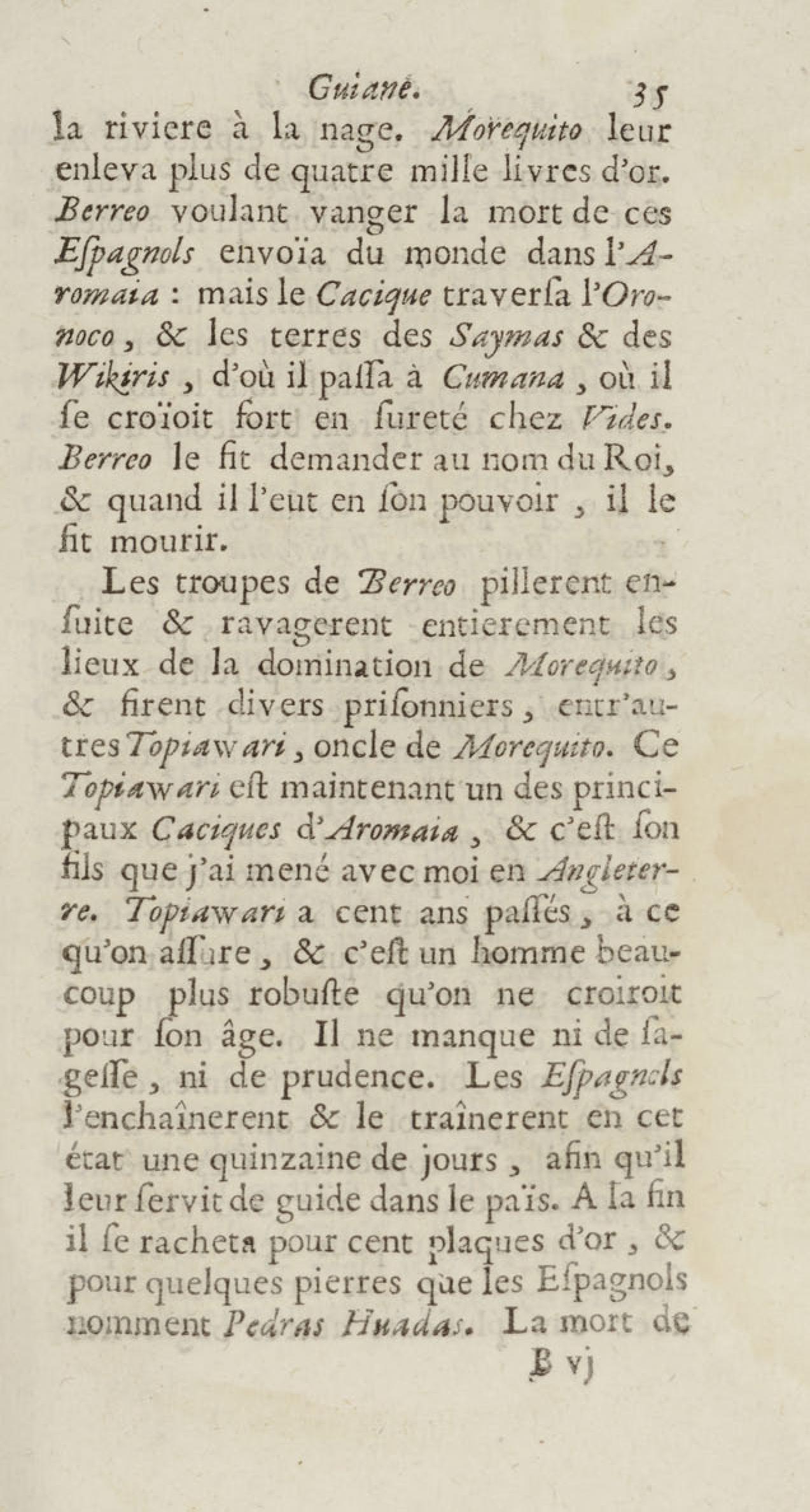 Guiane. 35

la riviere à la nage. Morequito leur enleva plus de quatre mille livres d'or. Berreo voulant vanger la mort de ces Espagnols envoïa du monde dans l'Aromaia : mais le Cacique traversa l'Oronoco, & les terres des Saymas & des Wikiris, d'où il passa à Cumana, où il se croïoit fort en sureté chez Vides. Berreo le fit demander au nom du Roi, & quand il l'eut en son pouvoir, il le fit mourir.

Les troupes de Berreo pillerent ensuite & ravagerent entierement les lieux de la domination de Morequito, & firent divers prisonniers, entr'autres Topiawari, oncle de Morequito. Ce Topiawari est maintenant un des principaux Caciques d'Aromaia, & c'est son fils que j'ai mené avec moi en Angleterre. Topiawari a cent ans passés, à ce qu'on assure, & c'est un homme beaucoup plus robuste qu'on ne croiroit pour son âge. Il ne manque ni de sagesse, ni de prudence. Les Espagnols l'enchaînerent & le traînerent en cet état une quinzaine de jours, afin qu'il leur servit de guide dans le païs. A la fin il se racheta pour cent plaques d'or, & pour quelques pierres que les Espagnols nomment Pedras Huadas. La mort de

B vj